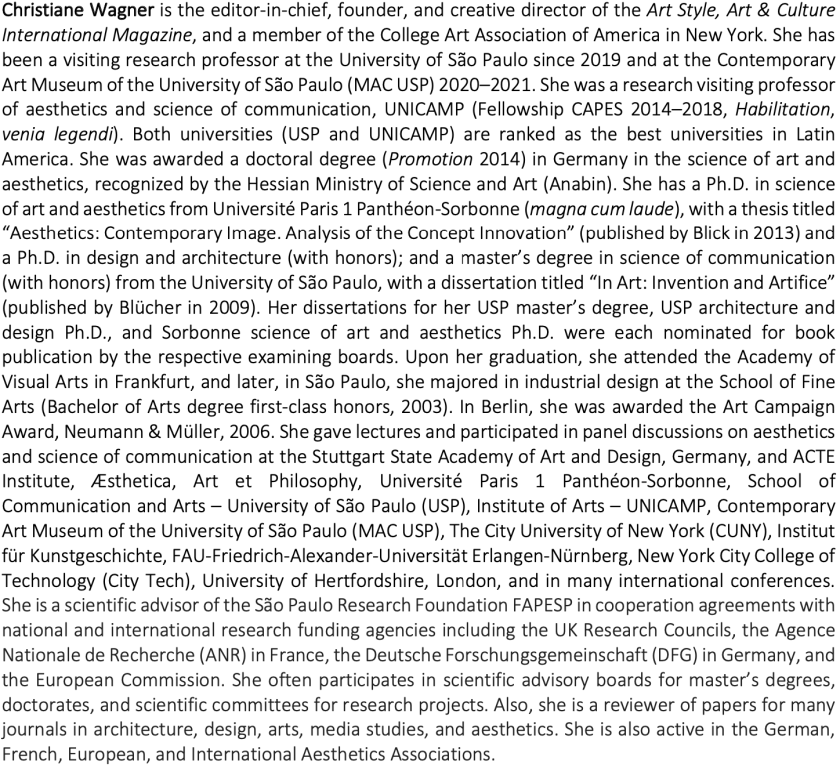 Christiane Wagner is the editor-in-chief, founder, and creative director of the Art Style, Art & Culture International Magazine, and a member of the College Art Association of America in New York. She has been a visiting research professor at the University of São Paulo since 2019 and at the Contemporary Art Museum of the University of São Paulo (MAC USP) 2020–2021. She was a research visiting professor of aesthetics and science of communication, UNICAMP (Fellowship CAPES 2014–2018, Habilitation, venia legendi). Both universities (USP and UNICAMP) are ranked as the best universities in Latin America. She was awarded a doctoral degree (Promotion 2014) in Germany in the science of art and aesthetics, recognized by the Hessian Ministry of Science and Art (Anabin). She has a Ph.D. in science of art and aesthetics from Université Paris 1 Panthéon-Sorbonne (magna cum laude), with a thesis titled "Aesthetics: Contemporary Image. Analysis of the Concept Innovation" (published by Blick in 2013) and a Ph.D. in design and architecture (with honors); and a master's degree in science of communication (with honors) from the University of São Paulo, with a dissertation titled "In Art: Invention and Artifice" (published by Blücher in 2009). Her dissertations for her USP master's degree, USP architecture and design Ph.D., and Sorbonne science of art and aesthetics Ph.D. were each nominated for book publication by the respective examining boards. Upon her graduation, she attended the Academy of Visual Arts in Frankfurt, and later, in São Paulo, she majored in industrial design at the School of Fine Arts (Bachelor of Arts degree first-class honors, 2003). In Berlin, she was awarded the Art Campaign Award, Neumann & Müller, 2006. She gave lectures and participated in panel discussions on aesthetics and science of communication at the Stuttgart State Academy of Art and Design, Germany, and ACTE Institute, Æsthetica, Art et Philosophy, Université Paris 1 Panthéon-Sorbonne, School of Communication and Arts – University of São Paulo (USP), Institute of Arts – UNICAMP, Contemporary Art Museum of the University of São Paulo (MAC USP), The City University of New York (CUNY), Institut für Kunstgeschichte, FAU-Friedrich-Alexander-Universität Erlangen-Nürnberg, New York City College of Technology (City Tech), University of Hertfordshire, London, and in many international conferences. She is a scientific advisor of the São Paulo Research Foundation FAPESP in cooperation agreements with national and international research funding agencies including the UK Research Councils, the Agence Nationale de Recherche (ANR) in France, the Deutsche Forschungsgemeinschaft (DFG) in Germany, and the European Commission. She often participates in scientific advisory boards for master's degrees, doctorates, and scientific committees for research projects. Also, she is a reviewer of papers for many journals in architecture, design, arts, media studies, and aesthetics. She is also active in the German, French, European, and International Aesthetics Associations.